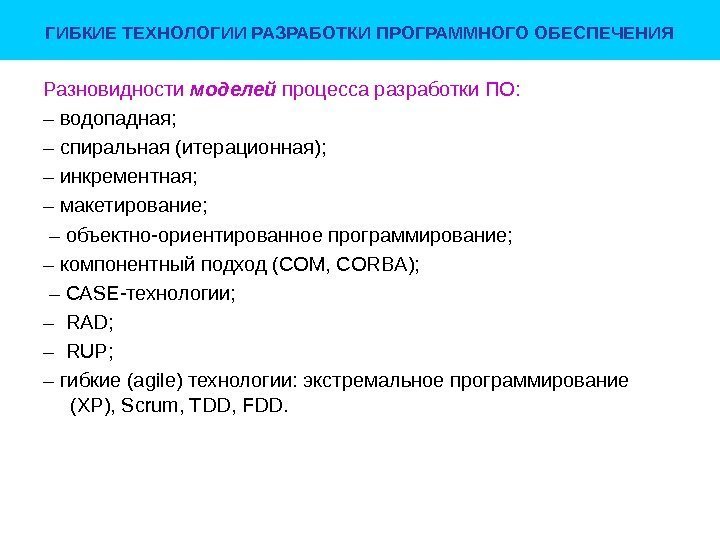 ГИБКИЕ ТЕХНОЛОГИИ РАЗРАБОТКИ ПРОГРАММНОГО ОБЕСПЕЧЕНИЯ

Разновидности моделей процесса разработки ПО:
– водопадная;
– спиральная (итерационная);
– инкрементная;
– макетирование;
– объектно-ориентированное программирование;
– компонентный подход (COM, CORBA);
– CASE-технологии;
– RAD;
– RUP;
– гибкие (agile) технологии: экстремальное программирование (XP), Scrum, TDD, FDD.